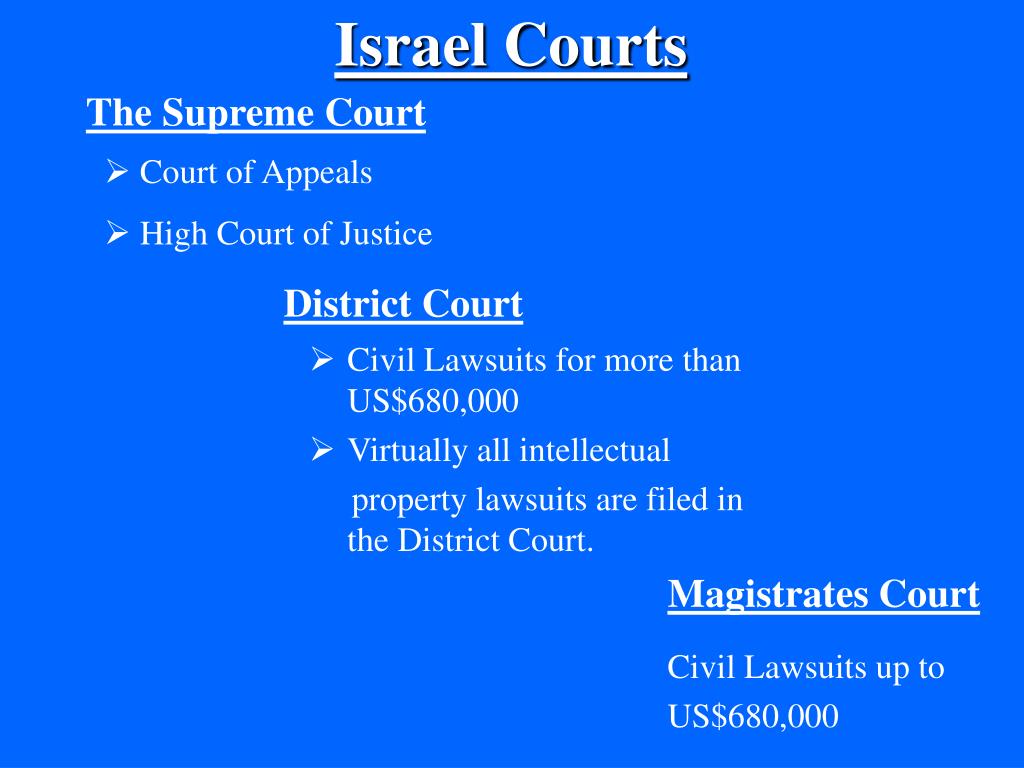 Israel Courts

The Supreme Court

➢ Court of Appeals

➢ High Court of Justice

District Court

➢ Civil Lawsuits for more than US$680,000

➢ Virtually all intellectual property lawsuits are filed in the District Court.

Magistrates Court

Civil Lawsuits up to US$680,000